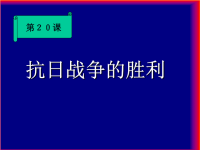 第２０课

抗日战争的胜利